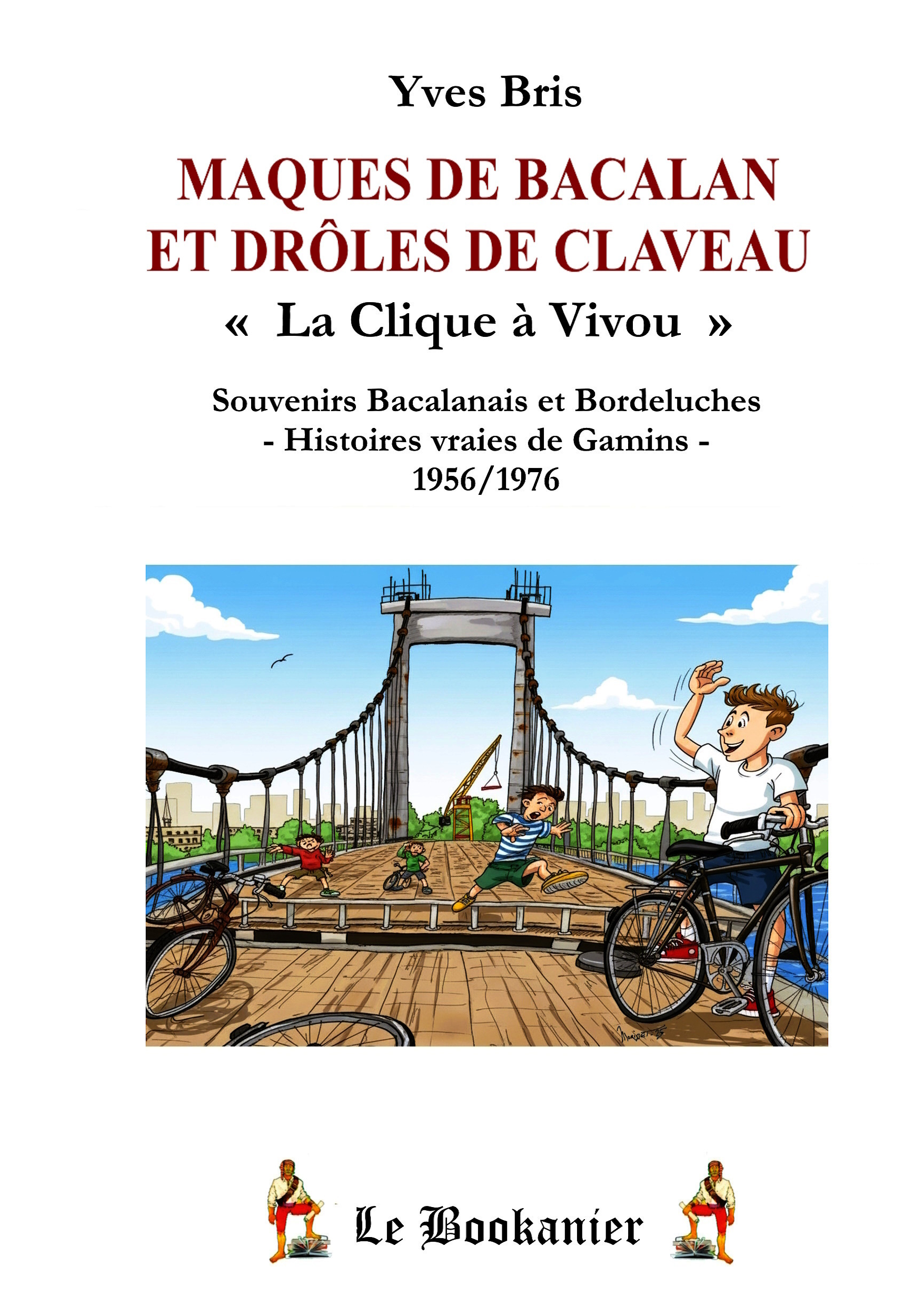 Yves Bris

MAQUES DE BACALAN ET DRÔLES DE CLAVEAU

« La Clique à Vivou »

Souvenirs Bacalanais et Bordeluches
- Histoires vraies de Gamins -
1956/1976

Le Bookanier